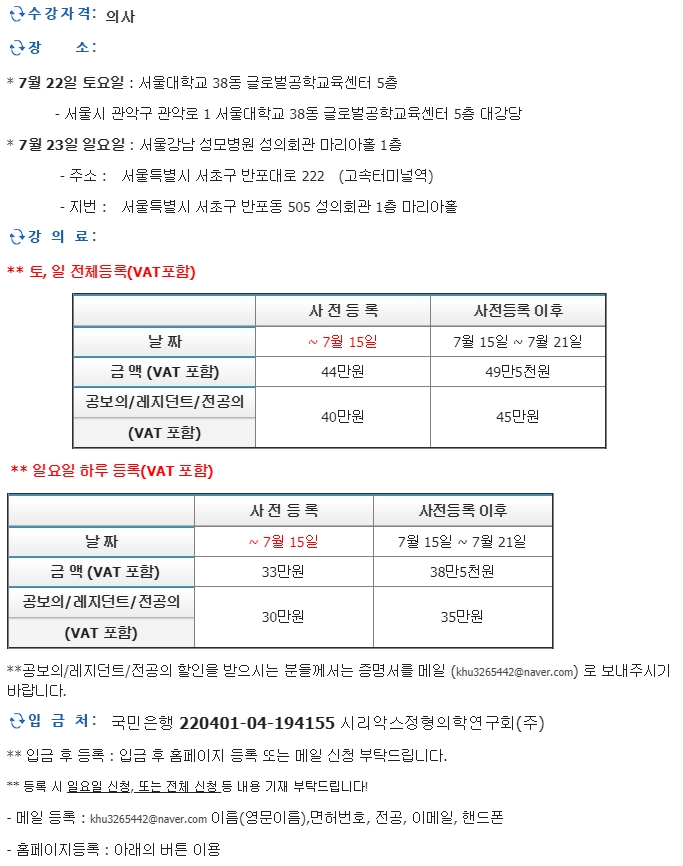 수강자격: 의사

장 소:

* 7월 22일 토요일 : 서울대학교 38동 글로벌공학교육센터 5층

- 서울시 관악구 관악로 1 서울대학교 38동 글로벌공학교육센터 5층 대강당

* 7월 23일 일요일 : 서울강남 성모병원 성의회관 마리아홀 1층

- 주소 : 서울특별시 서초구 반포대로 222 (고속터미널역)

- 지번 : 서울특별시 서초구 반포동 505 성의회관 1층 마리아홀

강 의 료:

** 토, 일 전체등록(VAT포함)

| | 사 전 등 록 | 사전등록 이후 |
|---|---|---|
| 날 짜 | ~ 7월 15일 | 7월 15일 ~ 7월 21일 |
| 금 액 (VAT 포함) | 44만원 | 49만5천원 |
| 공보의/레지던트/전공의 (VAT 포함) | 40만원 | 45만원 |

** 일요일 하루 등록(VAT 포함)

| | 사 전 등 록 | 사전등록 이후 |
|---|---|---|
| 날 짜 | ~ 7월 15일 | 7월 15일 ~ 7월 21일 |
| 금 액 (VAT 포함) | 33만원 | 38만5천원 |
| 공보의/레지던트/전공의 (VAT 포함) | 30만원 | 35만원 |

**공보의/레지던트/전공의 할인을 받으시는 분들께서는 증명서를 메일 (khu3265442@naver.com) 로 보내주시기 바랍니다.

입 금 처: 국민은행 220401-04-194155 시리악스정형의학연구회(주)

** 입금 후 등록 : 입금 후 홈페이지 등록 또는 메일 신청 부탁드립니다.

** 등록 시 일요일 신청, 또는 전체 신청 등 내용 기재 부탁드립니다!

- 메일 등록 : khu3265442@naver.com 이름(영문이름),면허번호, 전공, 이메일, 핸드폰

- 홈페이지등록 : 아래의 버튼 이용